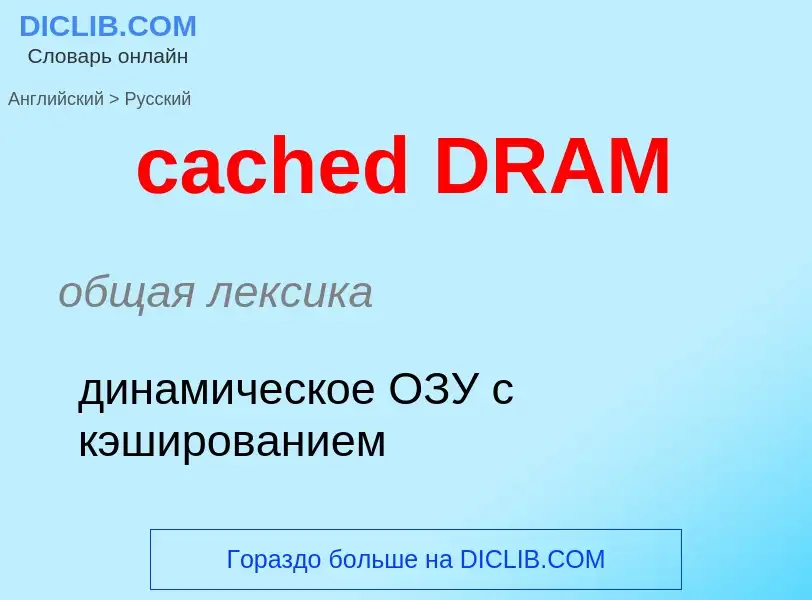 DICLIB.COM
Словарь онлайн

Английский > Русский

cached DRAM

общая лексика

динамическое ОЗУ с кэшированием

Гораздо больше на DICLIB.COM